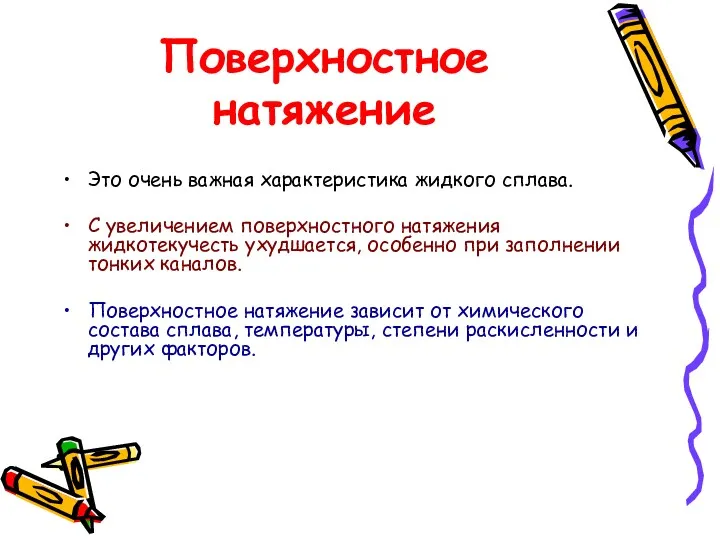 Поверхностное натяжение

• Это очень важная характеристика жидкого сплава.

• С увеличением поверхностного натяжения жидкотекучесть ухудшается, особенно при заполнении тонких каналов.

• Поверхностное натяжение зависит от химического состава сплава, температуры, степени раскисленности и других факторов.